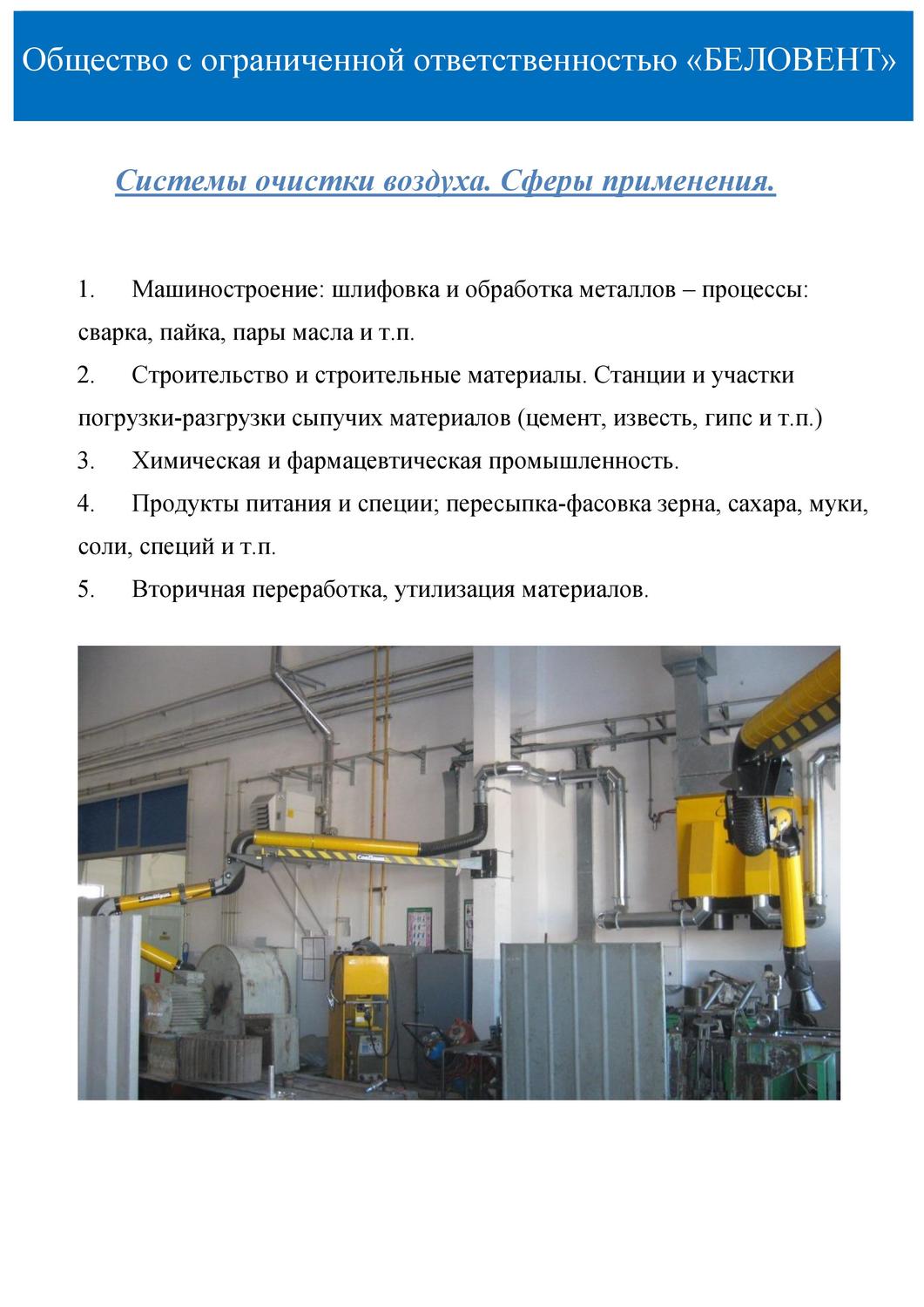 Общество с ограниченной ответственностью «БЕЛОВЕНТ»

Системы очистки воздуха. Сферы применения.

1. Машиностроение: шлифовка и обработка металлов – процессы: сварка, пайка, пары масла и т.п.
2. Строительство и строительные материалы. Станции и участки погрузки-разгрузки сыпучих материалов (цемент, известь, гипс и т.п.)
3. Химическая и фармацевтическая промышленность.
4. Продукты питания и специи; пересыпка-фасовка зерна, сахара, муки, соли, специй и т.п.
5. Вторичная переработка, утилизация материалов.